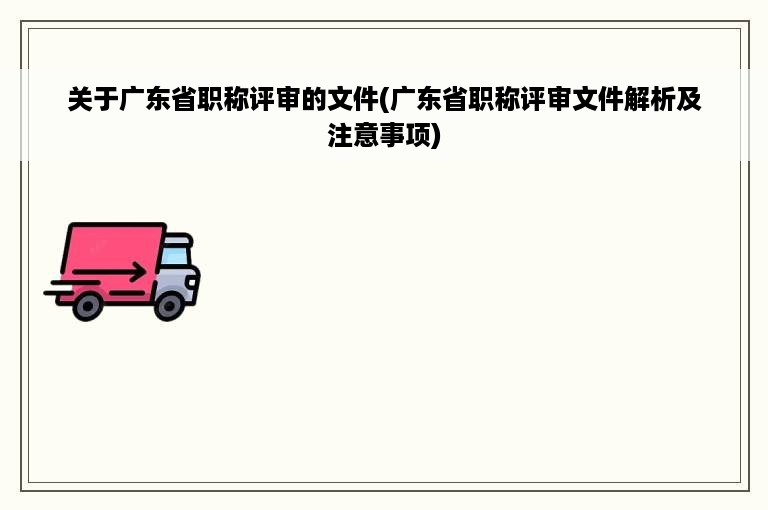 关于广东省职称评审的文件(广东省职称评审文件解析及注意事项)